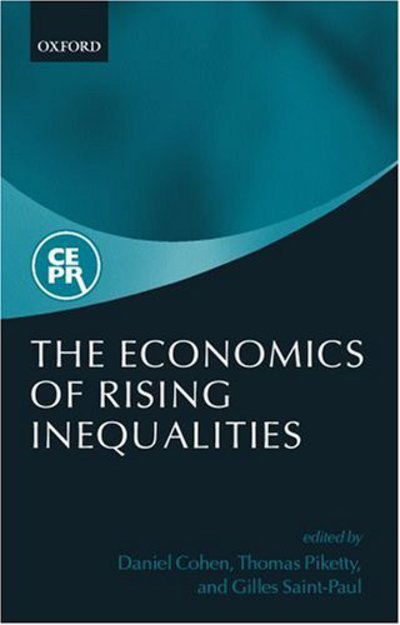 OXFORD

CE
PR

THE ECONOMICS OF RISING INEQUALITIES

edited by
Daniel Cohen, Thomas Piketty, and Gilles Saint-Paul